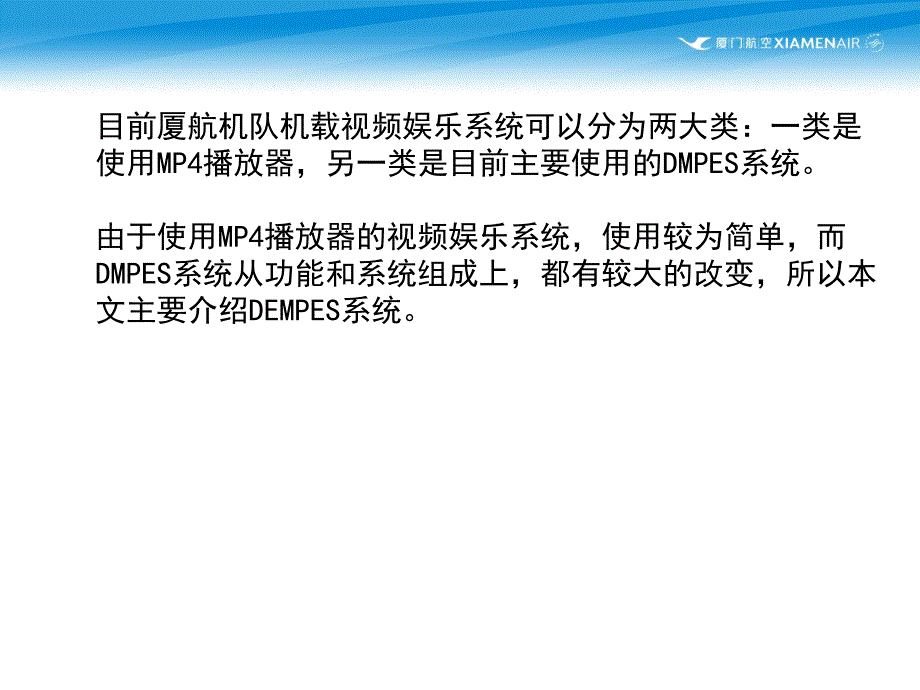 厦门航空 XIAMENAIR

目前厦航机队机载视频娱乐系统可以分为两大类：一类是使用MP4播放器，另一类是目前主要使用的DMPES系统。

由于使用MP4播放器的视频娱乐系统，使用较为简单，而DMPES系统从功能和系统组成上，都有较大的改变，所以本文主要介绍DEMPES系统。